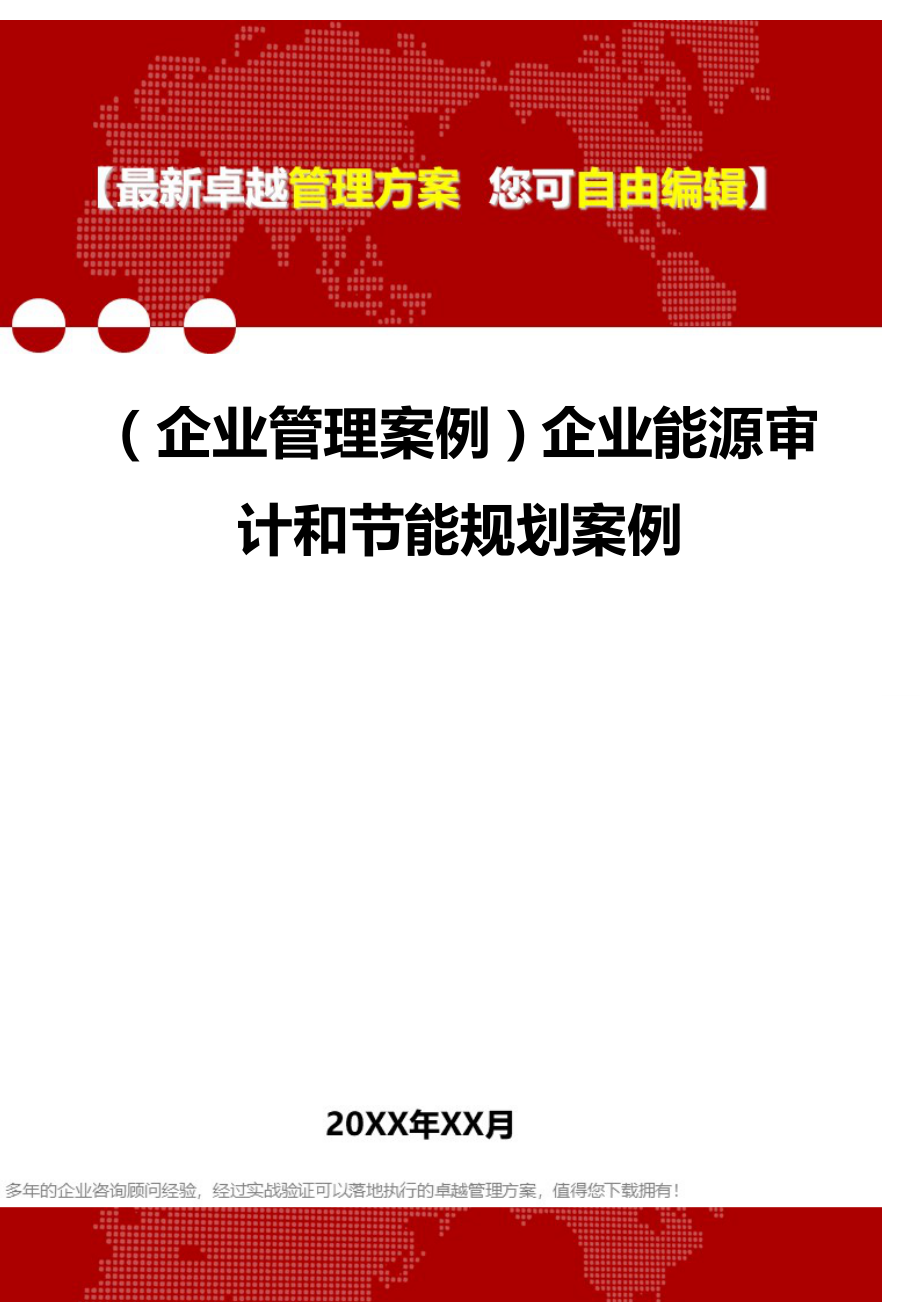 【最新卓越管理方案 您可自由编辑】

（企业管理案例）企业能源审计和节能规划案例

20XX年XX月

多年的企业咨询顾问经验，经过实战验证可以落地执行的卓越管理方案，值得您下载拥有！